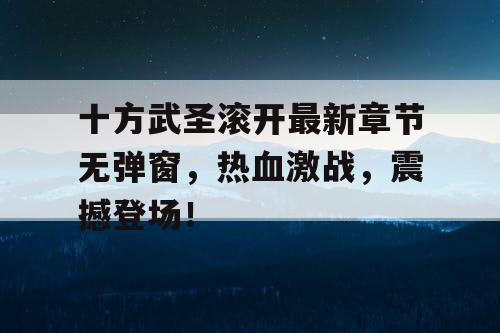 十方武圣滚开最新章节无弹窗，热血激战，震撼登场！